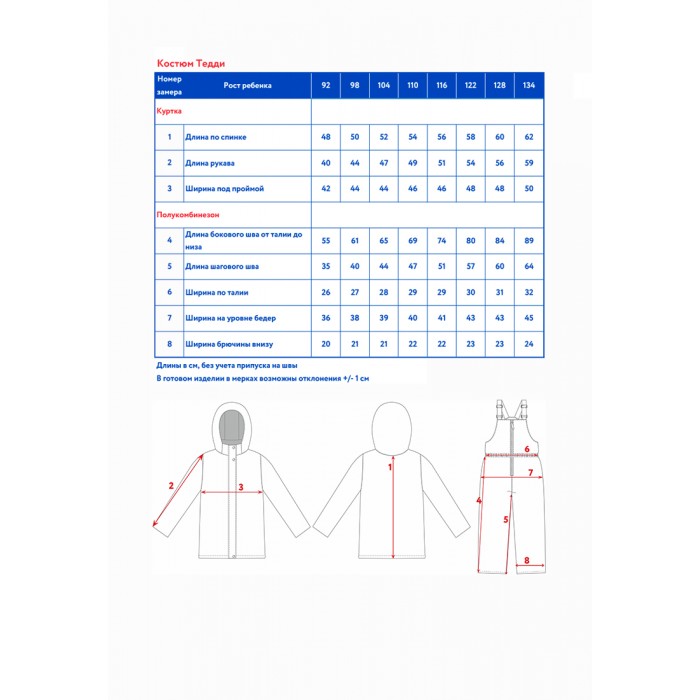 Костюм Тедди

| Номер замера | Рост ребенка | 92 | 98 | 104 | 110 | 116 | 122 | 128 | 134 |
|---|---|---|---|---|---|---|---|---|---|
| Куртка | | | | | | | | | |
| 1 | Длина по спинке | 48 | 50 | 52 | 54 | 56 | 58 | 60 | 62 |
| 2 | Длина рукава | 40 | 44 | 47 | 49 | 51 | 54 | 56 | 59 |
| 3 | Ширина под проймой | 42 | 44 | 44 | 46 | 46 | 48 | 48 | 50 |
| Полукомбинезон | | | | | | | | | |
| 4 | Длина бокового шва от талии до низа | 55 | 61 | 65 | 69 | 74 | 80 | 84 | 89 |
| 5 | Длина шагового шва | 35 | 40 | 44 | 47 | 51 | 57 | 60 | 64 |
| 6 | Ширина по талии | 26 | 27 | 28 | 29 | 29 | 30 | 31 | 32 |
| 7 | Ширина на уровне бедер | 36 | 38 | 39 | 40 | 41 | 43 | 43 | 45 |
| 8 | Ширина брючины внизу | 20 | 21 | 21 | 22 | 22 | 23 | 23 | 24 |

Длины в см, без учета припуска на швы
В готовом изделии в мерках возможны отклонения +/- 1 см

2
3
1
6
7
4
5
8